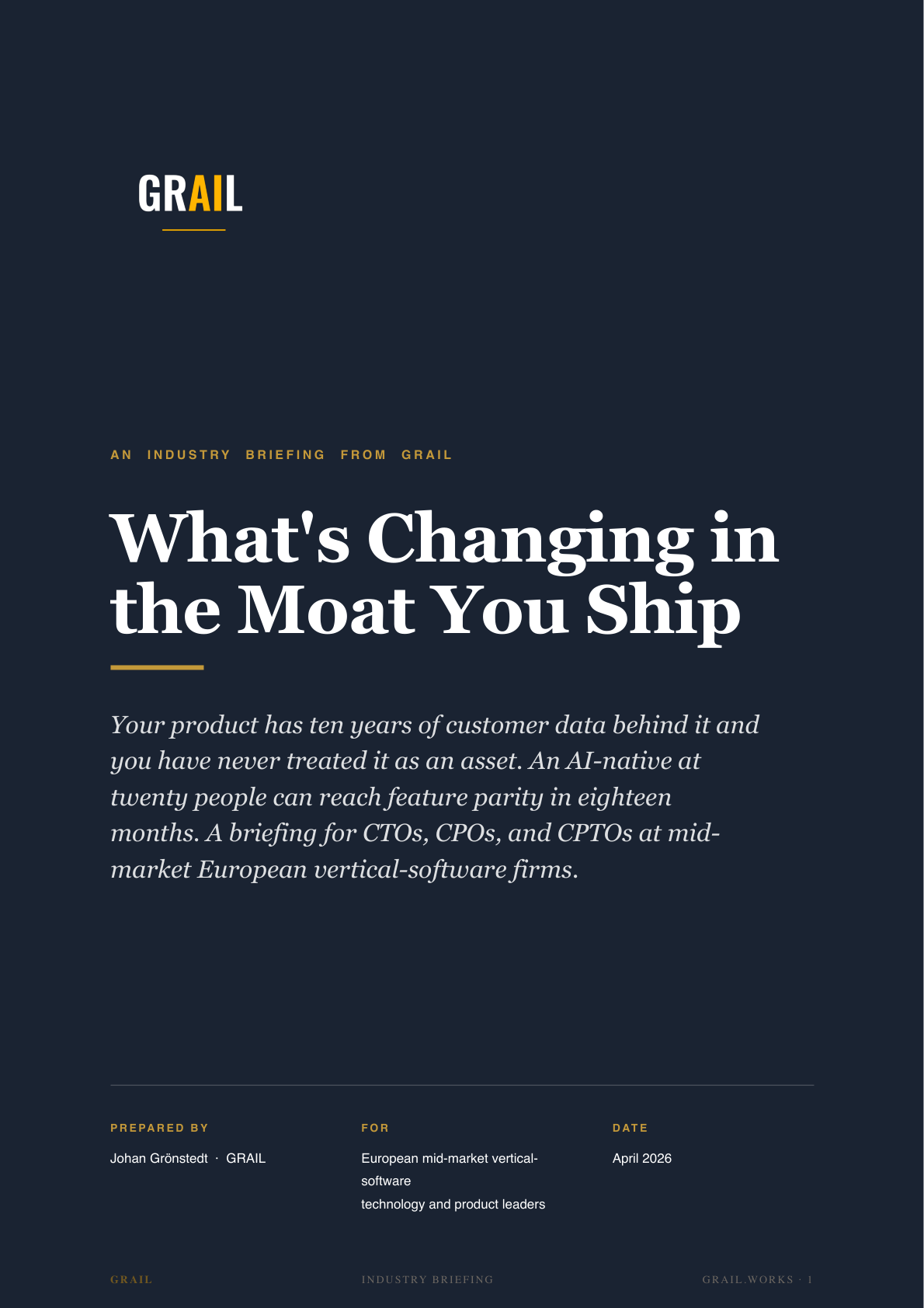 GRAIL

AN INDUSTRY BRIEFING FROM GRAIL

What's Changing in the Moat You Ship

Your product has ten years of customer data behind it and you have never treated it as an asset. An AI-native at twenty people can reach feature parity in eighteen months. A briefing for CTOs, CPOs, and CPTOs at mid-market European vertical-software firms.

PREPARED BY
Johan Grönstedt · GRAIL

FOR
European mid-market vertical-software
technology and product leaders

DATE
April 2026

GRAIL

INDUSTRY BRIEFING

GRAIL.WORKS · 1